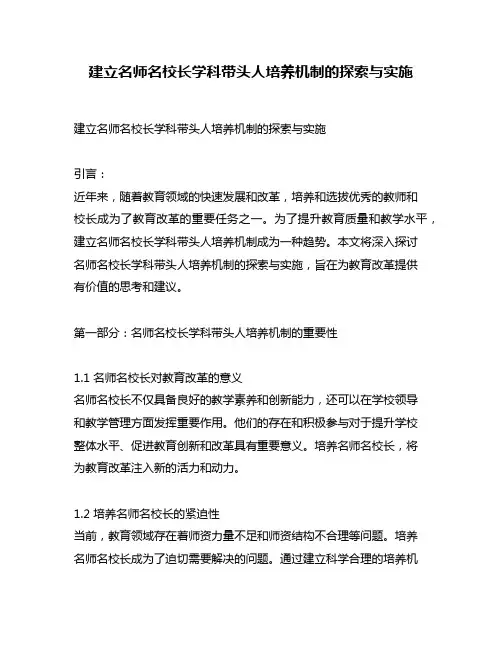 建立名师名校长学科带头人培养机制的探索与实施

建立名师名校长学科带头人培养机制的探索与实施

引言：
近年来，随着教育领域的快速发展和改革，培养和选拔优秀的教师和校长成为了教育改革的重要任务之一。为了提升教育质量和教学水平，建立名师名校长学科带头人培养机制成为一种趋势。本文将深入探讨名师名校长学科带头人培养机制的探索与实施，旨在为教育改革提供有价值的思考和建议。

第一部分：名师名校长学科带头人培养机制的重要性

1.1 名师名校长对教育改革的意义
名师名校长不仅具备良好的教学素养和创新能力，还可以在学校领导和教学管理方面发挥重要作用。他们的存在和积极参与对于提升学校整体水平、促进教育创新和改革具有重要意义。培养名师名校长，将为教育改革注入新的活力和动力。

1.2 培养名师名校长的紧迫性
当前，教育领域存在着师资力量不足和师资结构不合理等问题。培养名师名校长成为了迫切需要解决的问题。通过建立科学合理的培养机